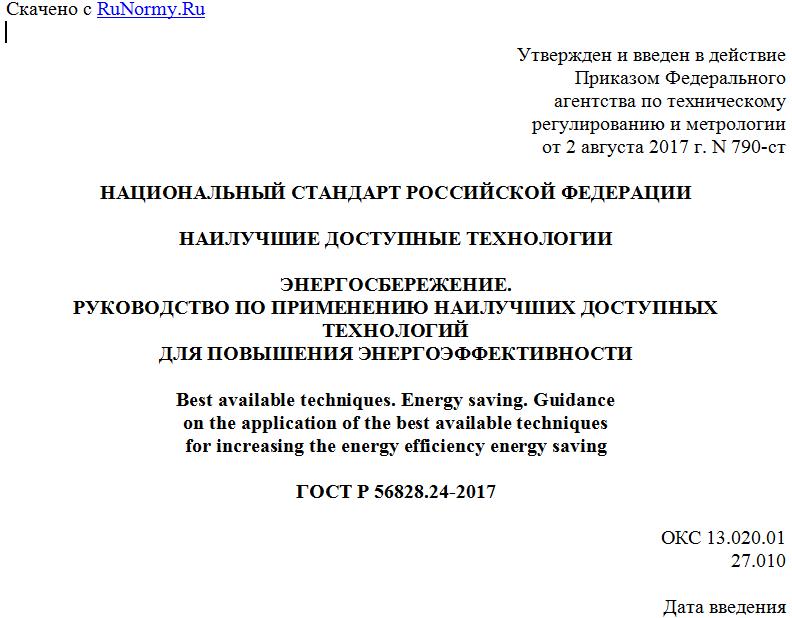 Скачено с RuNormy.Ru

Утвержден и введен в действие Приказом Федерального агентства по техническому регулированию и метрологии от 2 августа 2017 г. N 790-ст

НАЦИОНАЛЬНЫЙ СТАНДАРТ РОССИЙСКОЙ ФЕДЕРАЦИИ

НАИЛУЧШИЕ ДОСТУПНЫЕ ТЕХНОЛОГИИ

ЭНЕРГОСБЕРЕЖЕНИЕ.
РУКОВОДСТВО ПО ПРИМЕНЕНИЮ НАИЛУЧШИХ ДОСТУПНЫХ ТЕХНОЛОГИЙ
ДЛЯ ПОВЫШЕНИЯ ЭНЕРГОЭФФЕКТИВНОСТИ

Best available techniques. Energy saving. Guidance on the application of the best available techniques for increasing the energy efficiency energy saving

ГОСТ Р 56828.24-2017

ОКС 13.020.01
27.010

Дата введения